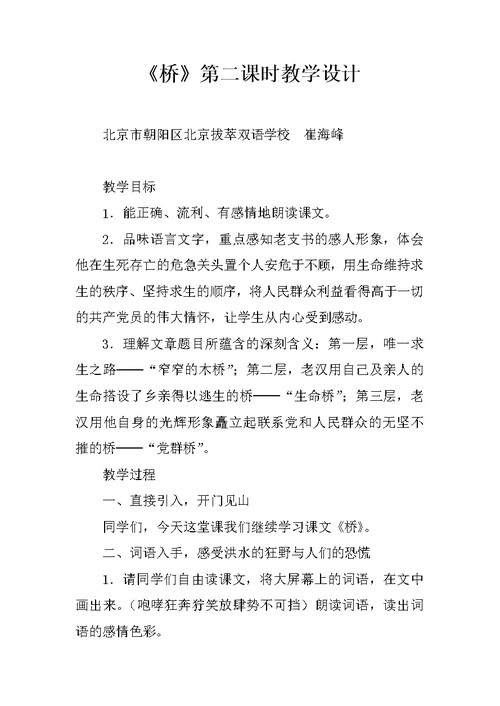 《桥》第二课时教学设计

北京市朝阳区北京拔萃双语学校　崔海峰

教学目标

1．能正确、流利、有感情地朗读课文。

2．品味语言文字，重点感知老支书的感人形象，体会他在生死存亡的危急关头置个人安危于不顾，用生命维持求生的秩序、坚持求生的顺序，将人民群众利益看得高于一切的共产党员的伟大情怀，让学生从内心受到感动。

3．理解文章题目所蕴含的深刻含义：第一层，唯一求生之路——“窄窄的木桥”；第二层，老汉用自己及亲人的生命搭设了乡亲得以逃生的桥——“生命桥”；第三层，老汉用他自身的光辉形象矗立起联系党和人民群众的无坚不摧的桥——“党群桥”。

教学过程

一、直接引入，开门见山

同学们，今天这堂课我们继续学习课文《桥》。

二、词语入手，感受洪水的狂野与人们的恐慌

1．请同学们自由读课文，将大屏幕上的词语，在文中画出来。（咆哮狂奔狞笑放肆势不可挡）朗读词语，读出词语的感情色彩。